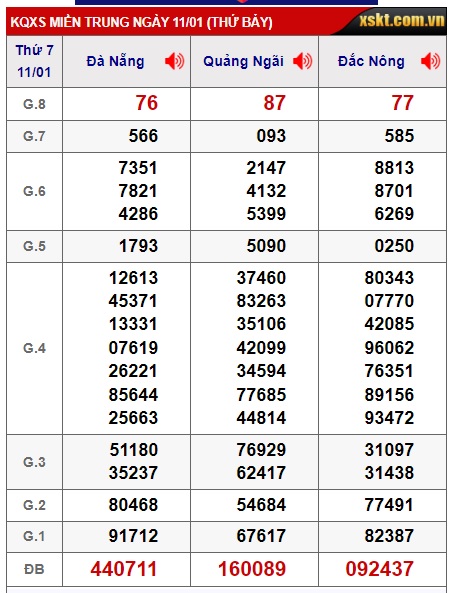 KQXS MIỀN TRUNG NGÀY 11/01 (THỨ BẢY) xskt.com.vn

| Thứ 7 11/01 | Đà Nẵng | Quảng Ngãi | Đắc Nông |
|---|---|---|---|
| G.8 | 76 | 87 | 77 |
| G.7 | 566 | 093 | 585 |
| G.6 | 7351 7821 4286 | 2147 4132 5399 | 8813 8701 6269 |
| G.5 | 1793 | 5090 | 0250 |
| G.4 | 12613 45371 13331 07619 26221 85644 25663 | 37460 83263 35106 42099 34594 77685 44814 | 80343 07770 42085 96062 76351 89156 93472 |
| G.3 | 51180 35237 | 76929 62417 | 31097 31438 |
| G.2 | 80468 | 54684 | 77491 |
| G.1 | 91712 | 67617 | 82387 |
| ĐB | 440711 | 160089 | 092437 |